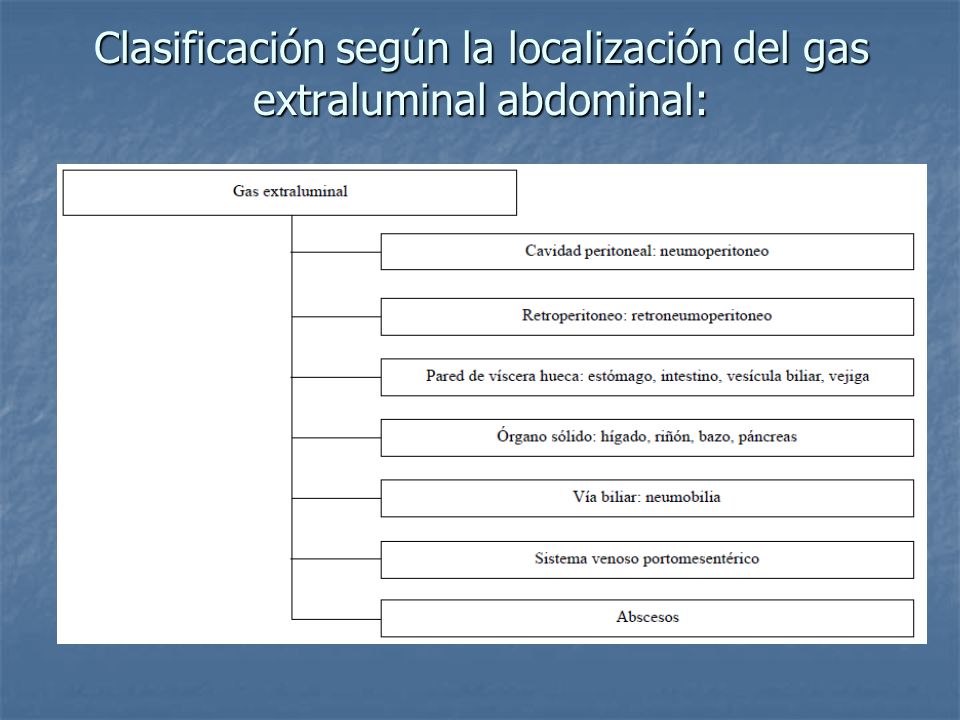 Clasificación según la localización del gas extraluminal abdominal:

Gas extraluminal

Cavidad peritoneal: neumoperitoneo

Retroperitoneo: retroneumoperitoneo

Pared de víscera hueca: estómago, intestino, vesícula biliar, vejiga

Órgano sólido: hígado, riñón, bazo, páncreas

Vía biliar: neumobilia

Sistema venoso portomesentérico

Abscesos